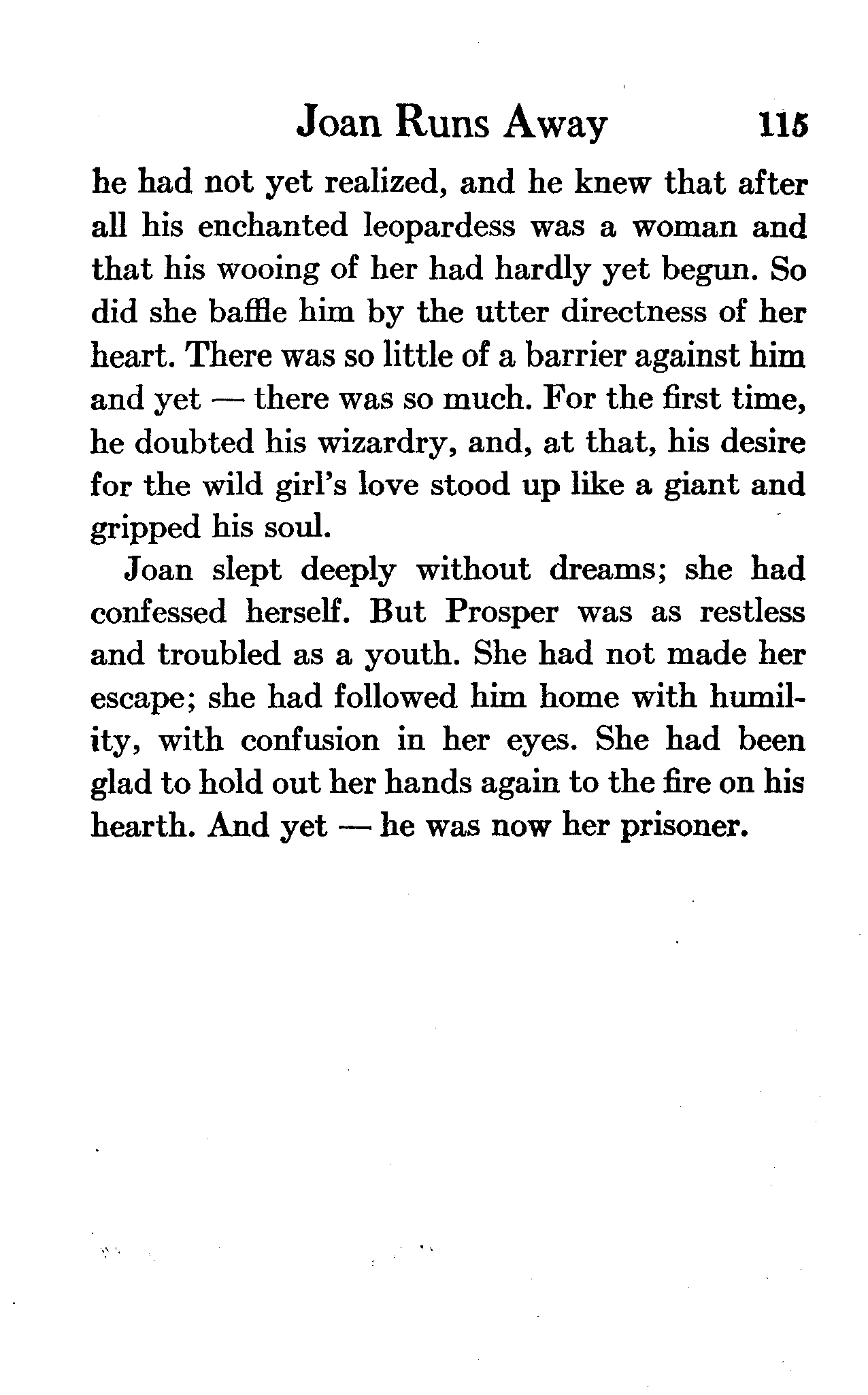 Joan Runs Away 115

he had not yet realized, and he knew that after all his enchanted leopardess was a woman and that his wooing of her had hardly yet begun. So did she baffle him by the utter directness of her heart. There was so little of a barrier against him and yet — there was so much. For the first time, he doubted his wizardry, and, at that, his desire for the wild girl's love stood up like a giant and gripped his soul.

Joan slept deeply without dreams; she had confessed herself. But Prosper was as restless and troubled as a youth. She had not made her escape; she had followed him home with humility, with confusion in her eyes. She had been glad to hold out her hands again to the fire on his hearth. And yet — he was now her prisoner.